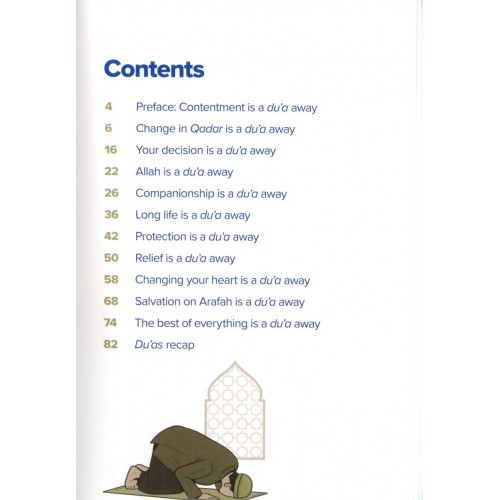 Contents

4 Preface: Contentment is a du'a away
6 Change in Qadar is a du'a away
16 Your decision is a du'a away
22 Allah is a du'a away
26 Companionship is a du'a away
36 Long life is a du'a away
42 Protection is a du'a away
50 Relief is a du'a away
58 Changing your heart is a du'a away
68 Salvation on Arafah is a du'a away
74 The best of everything is a du'a away
82 Du'as recap